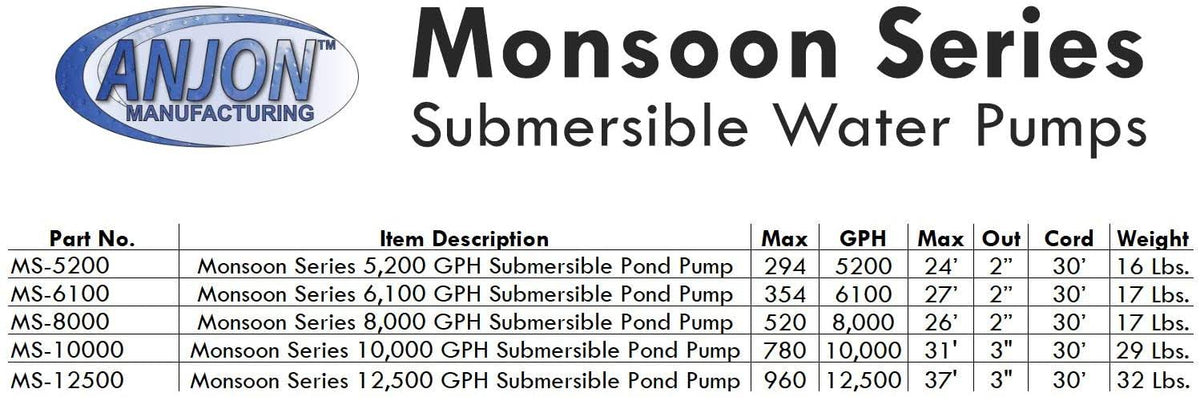 ANJON™ MANUFACTURING

Monsoon Series
Submersible Water Pumps

| Part No. | Item Description | Max | GPH | Max | Out | Cord | Weight |
|---|---|---|---|---|---|---|---|
| MS-5200 | Monsoon Series 5,200 GPH Submersible Pond Pump | 294 | 5200 | 24' | 2" | 30' | 16 Lbs. |
| MS-6100 | Monsoon Series 6,100 GPH Submersible Pond Pump | 354 | 6100 | 27' | 2" | 30' | 17 Lbs. |
| MS-8000 | Monsoon Series 8,000 GPH Submersible Pond Pump | 520 | 8,000 | 26' | 2" | 30' | 17 Lbs. |
| MS-10000 | Monsoon Series 10,000 GPH Submersible Pond Pump | 780 | 10,000 | 31' | 3" | 30' | 29 Lbs. |
| MS-12500 | Monsoon Series 12,500 GPH Submersible Pond Pump | 960 | 12,500 | 37' | 3" | 30' | 32 Lbs. |